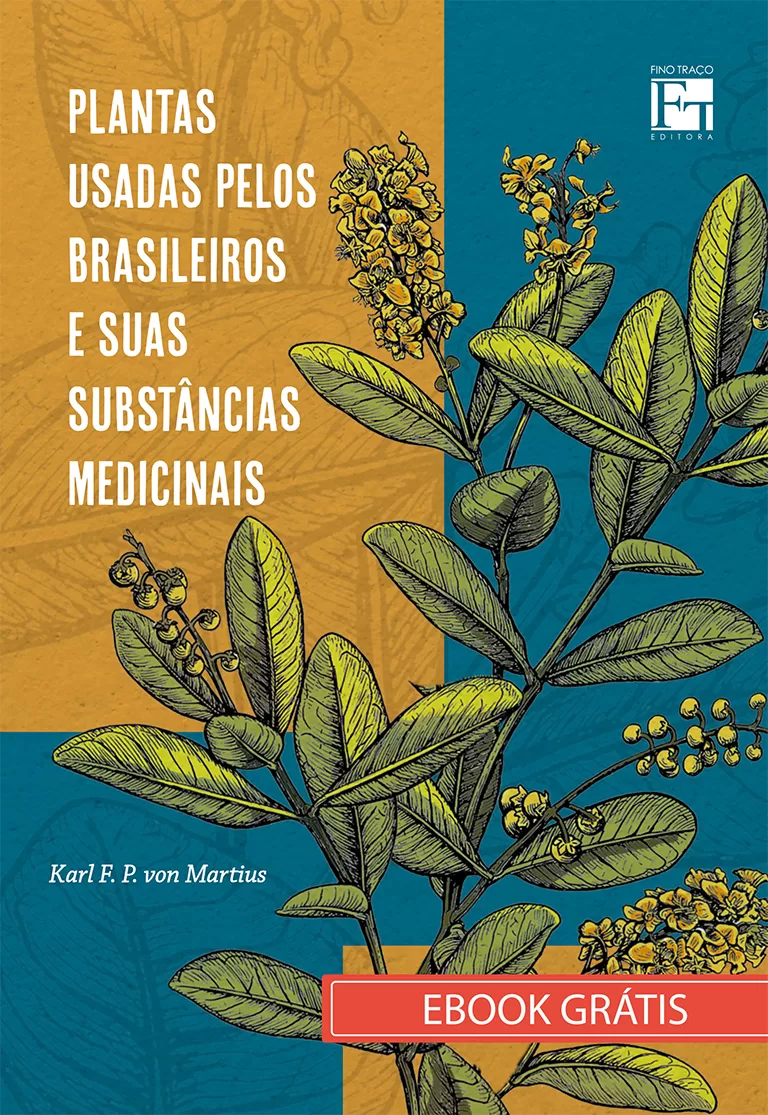 FINO TRAÇO
FT
EDITORA

PLANTAS USADAS PELOS BRASILEIROS E SUAS SUBSTÂNCIAS MEDICINAIS

Karl F. P. von Martius

EBOOK GRÁTIS